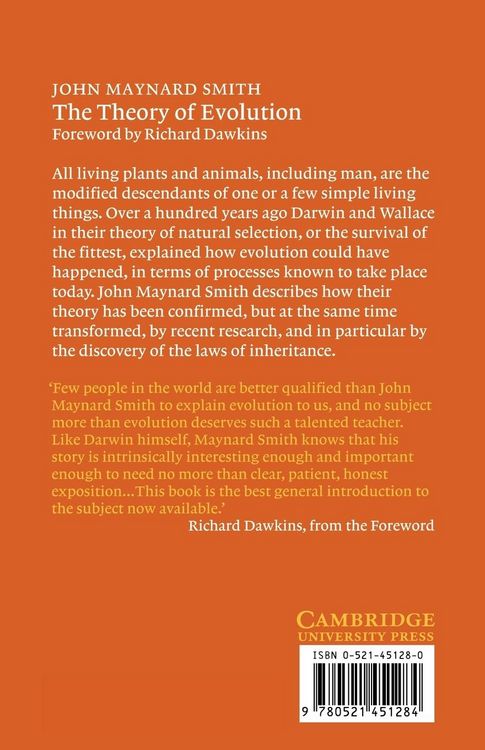 JOHN MAYNARD SMITH
The Theory of Evolution
Foreword by Richard Dawkins

All living plants and animals, including man, are the modified descendants of one or a few simple living things. Over a hundred years ago Darwin and Wallace in their theory of natural selection, or the survival of the fittest, explained how evolution could have happened, in terms of processes known to take place today. John Maynard Smith describes how their theory has been confirmed, but at the same time transformed, by recent research, and in particular by the discovery of the laws of inheritance.

'Few people in the world are better qualified than John Maynard Smith to explain evolution to us, and no subject more than evolution deserves such a talented teacher. Like Darwin himself, Maynard Smith knows that his story is intrinsically interesting enough and important enough to need no more than clear, patient, honest exposition...This book is the best general introduction to the subject now available.'

Richard Dawkins, from the Foreword

CAMBRIDGE
UNIVERSITY PRESS

ISBN 0-521-45128-0

9 780521 451284